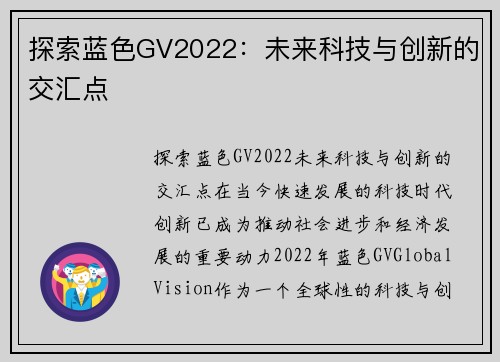 探索蓝色GV2022：未来科技与创新的交汇点

探索蓝色GV2022未来科技与创新的交汇点在当今快速发展的科技时代创新已成为推动社会进步和经济发展的重要动力2022年蓝色GVGlobal Vision作为一个全球性的科技与创